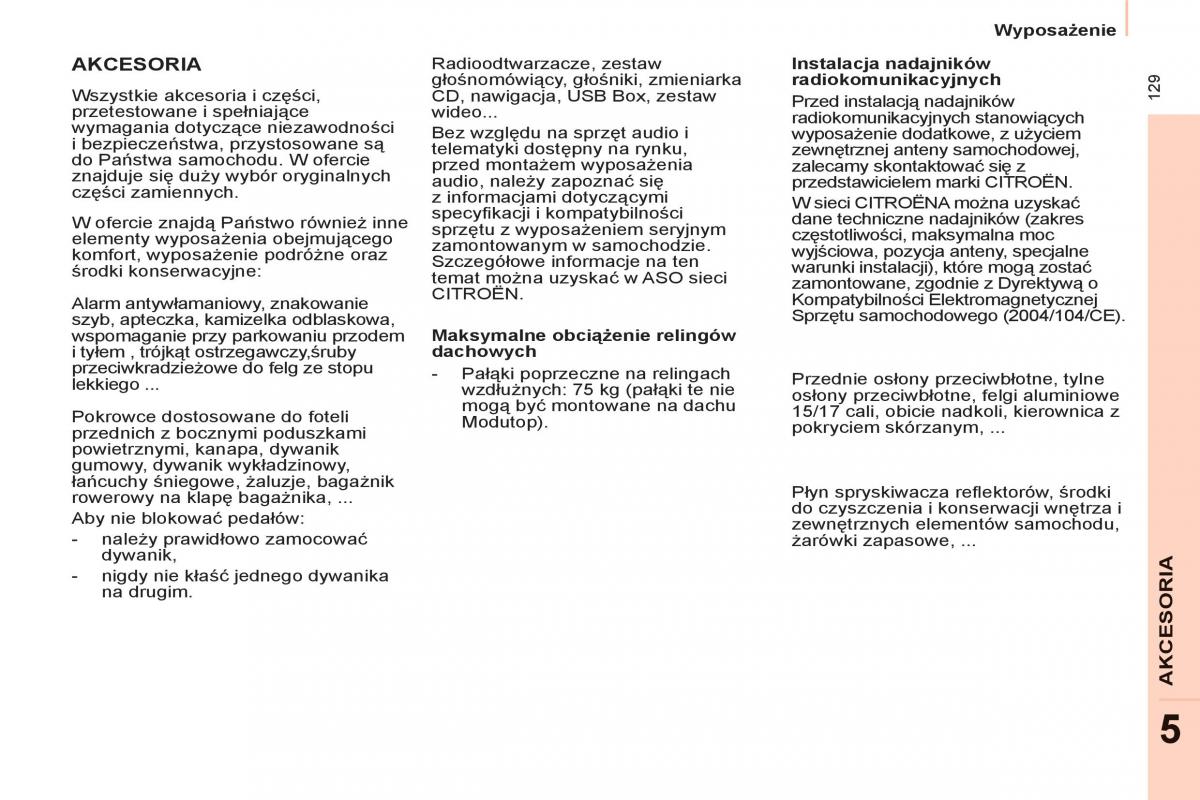 Wyposażenie

129

AKCESORIA

Wszystkie akcesoria i części, przetestowane i spełniające wymagania dotyczące niezawodności i bezpieczeństwa, przystosowane są do Państwa samochodu. W ofercie znajduje się duży wybór oryginalnych części zamiennych.

W ofercie znajdą Państwo również inne elementy wyposażenia obejmującego komfort, wyposażenie podróżne oraz środki konserwacyjne:

Alarm antywłamaniowy, znakowanie szyb, apteczka, kamizelka odblaskowa, wspomaganie przy parkowaniu przodem i tyłem , trójkąt ostrzegawczy,śruby przeciwkradzieżowe do felg ze stopu lekkiego ...

Pokrowce dostosowane do foteli przednich z bocznymi poduszkami powietrznymi, kanapa, dywanik gumowy, dywanik wykładzinowy, łańcuchy śniegowe, żaluzje, bagażnik rowerowy na klapę bagażnika, ...

Aby nie blokować pedałów:

- należy prawidłowo zamocować dywanik,
- nigdy nie kłaść jednego dywanika na drugim.

Radioodtwarzacze, zestaw głośnomówiący, głośniki, zmieniarka CD, nawigacja, USB Box, zestaw wideo...

Bez względu na sprzęt audio i telematyki dostępny na rynku, przed montażem wyposażenia audio, należy zapoznać się z informacjami dotyczącymi specyfikacji i kompatybilności sprzętu z wyposażeniem seryjnym zamontowanym w samochodzie. Szczegółowe informacje na ten temat można uzyskać w ASO sieci CITROËN.

Maksymalne obciążenie relingów dachowych

- Pałąki poprzeczne na relingach wzdłużnych: 75 kg (pałąki te nie mogą być montowane na dachu Modutop).

Instalacja nadajników radiokomunikacyjnych

Przed instalacją nadajników radiokomunikacyjnych stanowiących wyposażenie dodatkowe, z użyciem zewnętrznej anteny samochodowej, zalecamy skontaktować się z przedstawicielem marki CITROËN.

W sieci CITROËNA można uzyskać dane techniczne nadajników (zakres częstotliwości, maksymalna moc wyjściowa, pozycja anteny, specjalne warunki instalacji), które mogą zostać zamontowane, zgodnie z Dyrektywą o Kompatybilności Elektromagnetycznej Sprzętu samochodowego (2004/104/CE).

Przednie osłony przeciwbłotne, tylne osłony przeciwbłotne, felgi aluminiowe 15/17 cali, obicie nadkoli, kierownica z pokryciem skórzanym, ...

Płyn spryskiwacza reflektorów, środki do czyszczenia i konserwacji wnętrza i zewnętrznych elementów samochodu, żarówki zapasowe, ...

AKCESORIA

5